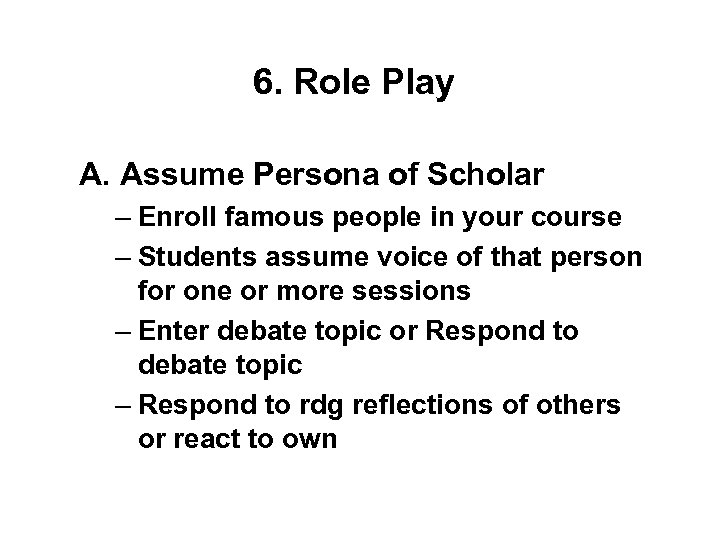 6. Role Play

A. Assume Persona of Scholar

– Enroll famous people in your course
– Students assume voice of that person for one or more sessions
– Enter debate topic or Respond to debate topic
– Respond to rdg reflections of others or react to own